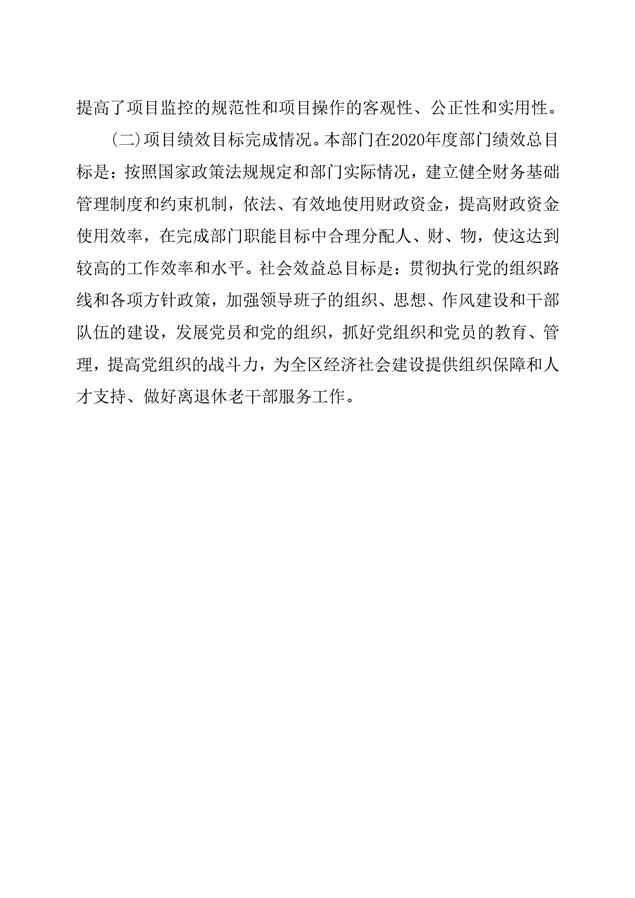 提高了项目监控的规范性和项目操作的客观性、公正性和实用性。

（二）项目绩效目标完成情况。本部门在2020年度部门绩效总目标是：按照国家政策法规规定和部门实际情况，建立健全财务基础管理制度和约束机制，依法、有效地使用财政资金，提高财政资金使用效率，在完成部门职能目标中合理分配人、财、物，使这达到较高的工作效率和水平。社会效益总目标是：贯彻执行党的组织路线和各项方针政策，加强领导班子的组织、思想、作风建设和干部队伍的建设，发展党员和党的组织，抓好党组织和党员的教育、管理，提高党组织的战斗力，为全区经济社会建设提供组织保障和人才支持、做好离退休老干部服务工作。